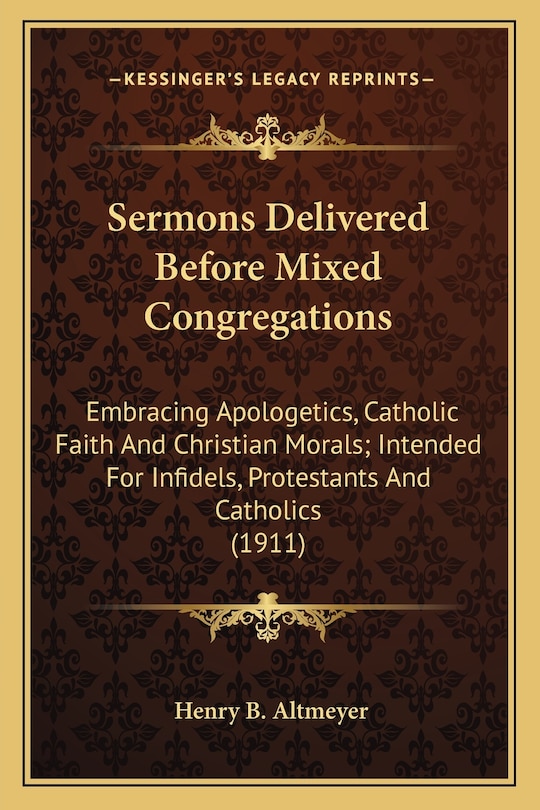 —KESSINGER'S LEGACY REPRINTS—

Sermons Delivered Before Mixed Congregations

Embracing Apologetics, Catholic Faith And Christian Morals; Intended For Infidels, Protestants And Catholics
(1911)

Henry B. Altmeyer